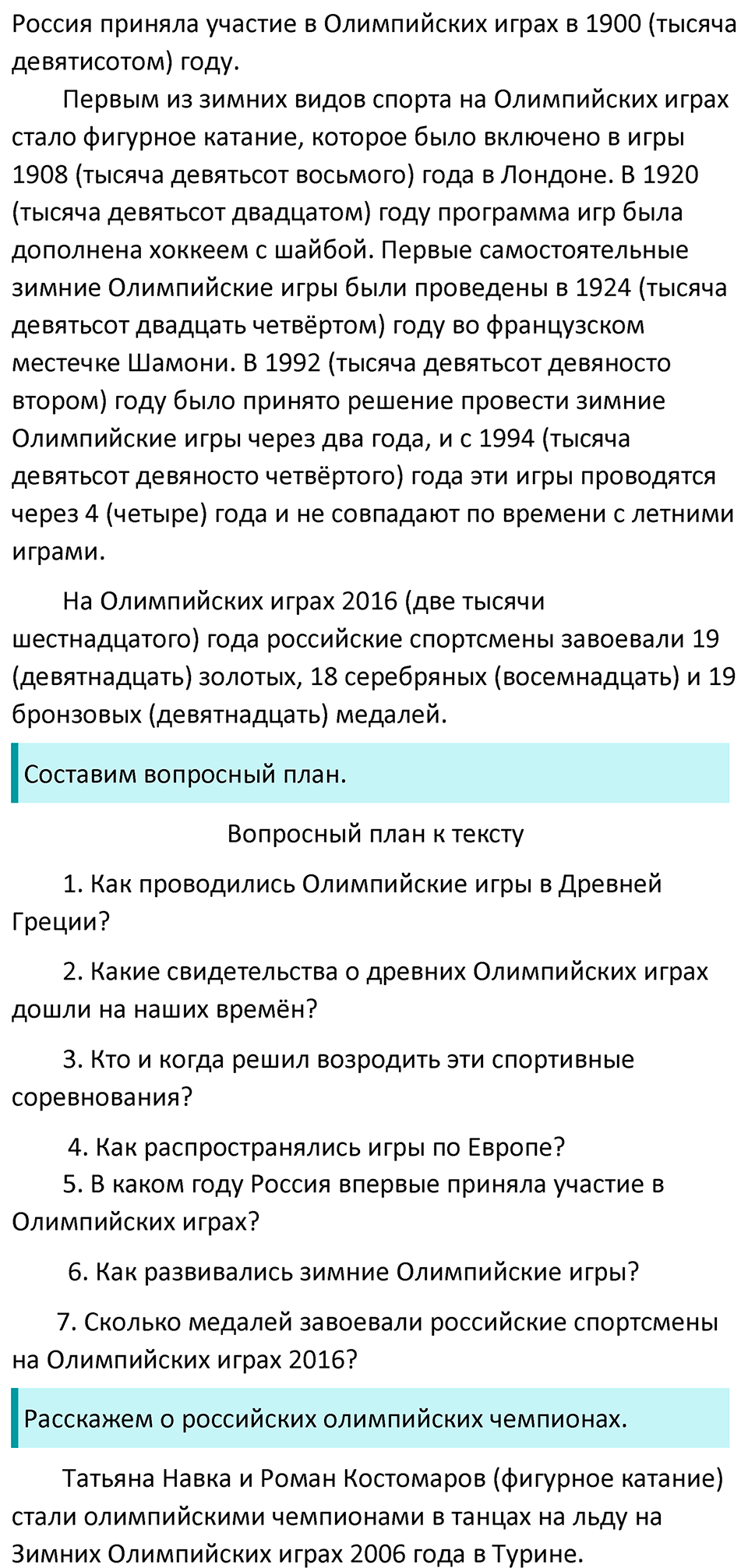 Россия приняла участие в Олимпийских играх в 1900 (тысяча девятисотом) году.

Первым из зимних видов спорта на Олимпийских играх стало фигурное катание, которое было включено в игры 1908 (тысяча девятьсот восьмого) года в Лондоне. В 1920 (тысяча девятьсот двадцатом) году программа игр была дополнена хоккеем с шайбой. Первые самостоятельные зимние Олимпийские игры были проведены в 1924 (тысяча девятьсот двадцать четвёртом) году во французском местечке Шамони. В 1992 (тысяча девятьсот девяносто втором) году было принято решение провести зимние Олимпийские игры через два года, и с 1994 (тысяча девятьсот девяносто четвёртого) года эти игры проводятся через 4 (четыре) года и не совпадают по времени с летними играми.

На Олимпийских играх 2016 (две тысячи шестнадцатого) года российские спортсмены завоевали 19 (девятнадцать) золотых, 18 серебряных (восемнадцать) и 19 бронзовых (девятнадцать) медалей.

Составим вопросный план.

Вопросный план к тексту

1. Как проводились Олимпийские игры в Древней Греции?

2. Какие свидетельства о древних Олимпийских играх дошли на наших времён?

3. Кто и когда решил возродить эти спортивные соревнования?

4. Как распространялись игры по Европе?
5. В каком году Россия впервые приняла участие в Олимпийских играх?

6. Как развивались зимние Олимпийские игры?

7. Сколько медалей завоевали российские спортсмены на Олимпийских играх 2016?

Расскажем о российских олимпийских чемпионах.

Татьяна Навка и Роман Костомаров (фигурное катание) стали олимпийскими чемпионами в танцах на льду на Зимних Олимпийских играх 2006 года в Турине.